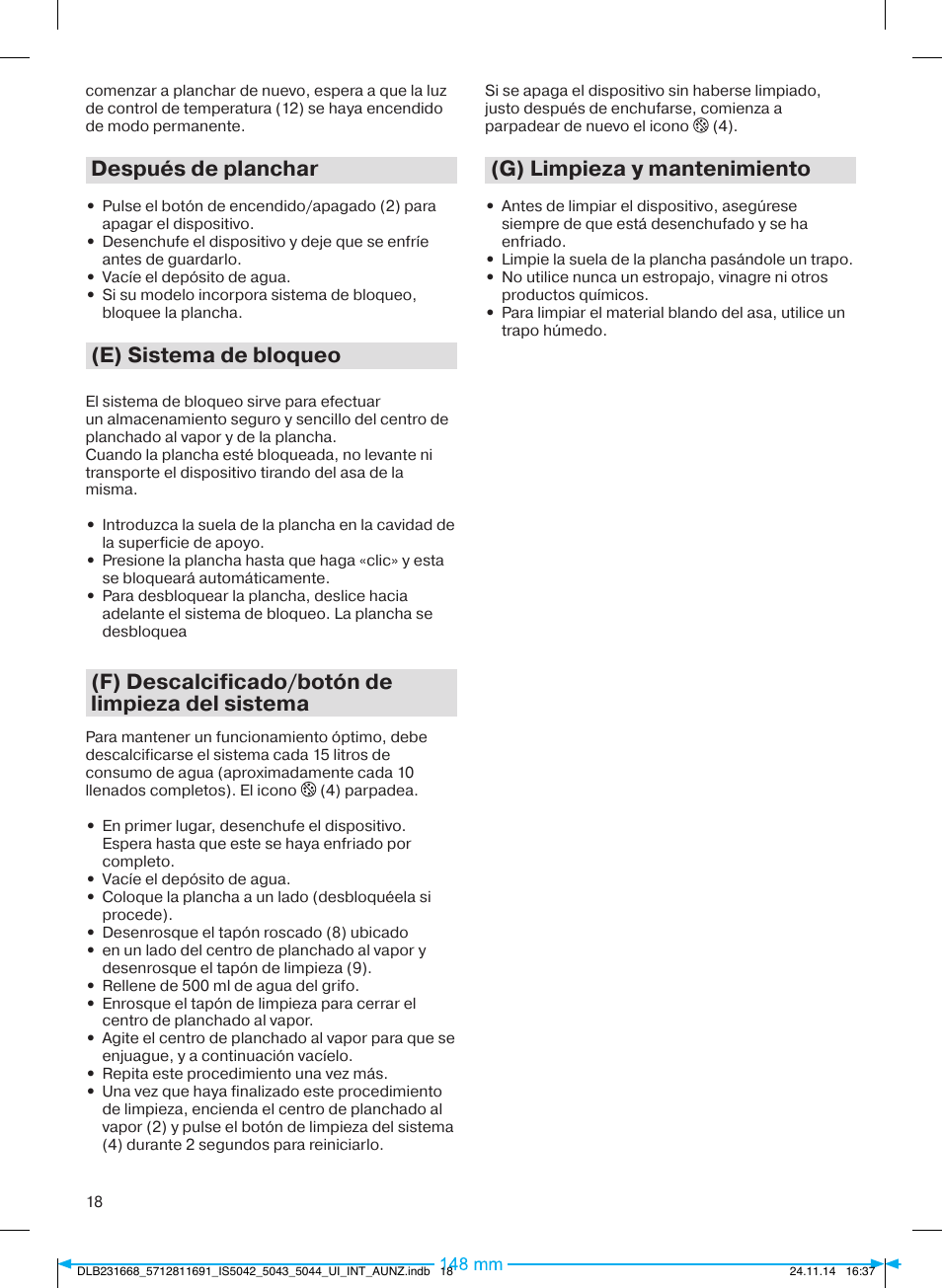 comenzar a planchar de nuevo, espera a que la luz de control de temperatura (12) se haya encendido de modo permanente.

Después de planchar

• Pulse el botón de encendido/apagado (2) para apagar el dispositivo.
• Desenchufe el dispositivo y deje que se enfríe antes de guardarlo.
• Vacíe el depósito de agua.
• Si su modelo incorpora sistema de bloqueo, bloquee la plancha.

(E) Sistema de bloqueo

El sistema de bloqueo sirve para efectuar un almacenamiento seguro y sencillo del centro de planchado al vapor y de la plancha.
Cuando la plancha esté bloqueada, no levante ni transporte el dispositivo tirando del asa de la misma.

• Introduzca la suela de la plancha en la cavidad de la superficie de apoyo.
• Presione la plancha hasta que haga «clic» y esta se bloqueará automáticamente.
• Para desbloquear la plancha, deslice hacia adelante el sistema de bloqueo. La plancha se desbloquea

(F) Descalcificado/botón de limpieza del sistema

Para mantener un funcionamiento óptimo, debe descalcificarse el sistema cada 15 litros de consumo de agua (aproximadamente cada 10 llenados completos). El icono (4) parpadea.

• En primer lugar, desenchufe el dispositivo. Espera hasta que este se haya enfriado por completo.
• Vacíe el depósito de agua.
• Coloque la plancha a un lado (desbloquéela si procede).
• Desenrosque el tapón roscado (8) ubicado
• en un lado del centro de planchado al vapor y desenrosque el tapón de limpieza (9).
• Rellene de 500 ml de agua del grifo.
• Enrosque el tapón de limpieza para cerrar el centro de planchado al vapor.
• Agite el centro de planchado al vapor para que se enjuague, y a continuación vacíelo.
• Repita este procedimiento una vez más.
• Una vez que haya finalizado este procedimiento de limpieza, encienda el centro de planchado al vapor (2) y pulse el botón de limpieza del sistema (4) durante 2 segundos para reiniciarlo.

Si se apaga el dispositivo sin haberse limpiado, justo después de enchufarse, comienza a parpadear de nuevo el icono (4).

(G) Limpieza y mantenimiento

• Antes de limpiar el dispositivo, asegúrese siempre de que está desenchufado y se ha enfriado.
• Limpie la suela de la plancha pasándole un trapo.
• No utilice nunca un estropajo, vinagre ni otros productos químicos.
• Para limpiar el material blando del asa, utilice un trapo húmedo.

18

DLB231668_5712811691_IS5042_5043_5044_UI_INT_AUNZ.indb 18 148 mm 24.11.14 16:37